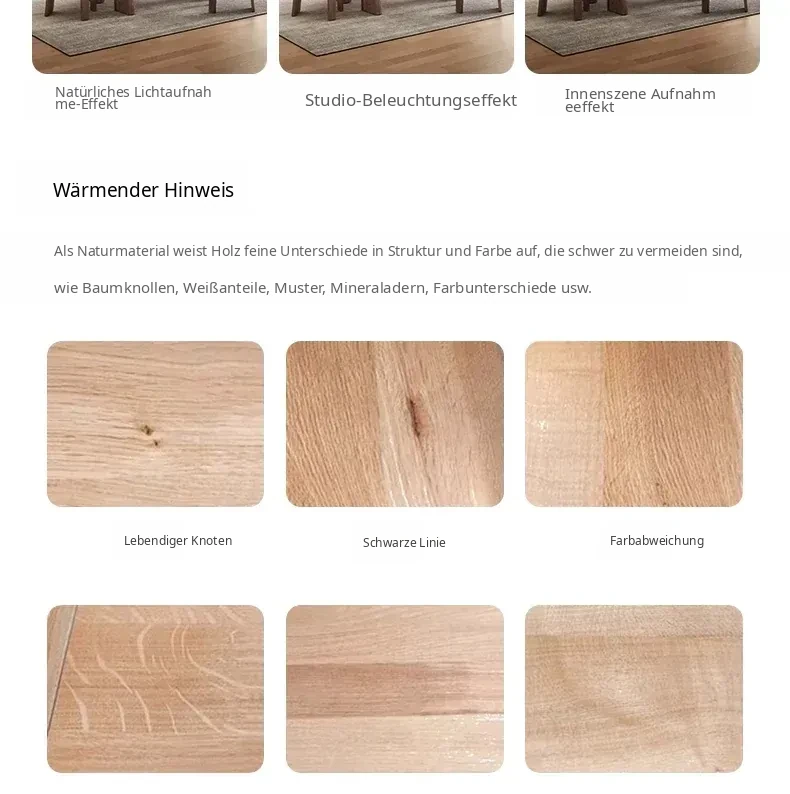 Natürliches Lichtaufnahme-Effekt

Studio-Beleuchtungseffekt

Innenszene Aufnahmeeffekt

Wärmender Hinweis

Als Naturmaterial weist Holz feine Unterschiede in Struktur und Farbe auf, die schwer zu vermeiden sind, wie Baumknollen, Weißanteile, Muster, Mineraladern, Farbunterschiede usw.

Lebendiger Knoten

Schwarze Linie

Farbabweichung